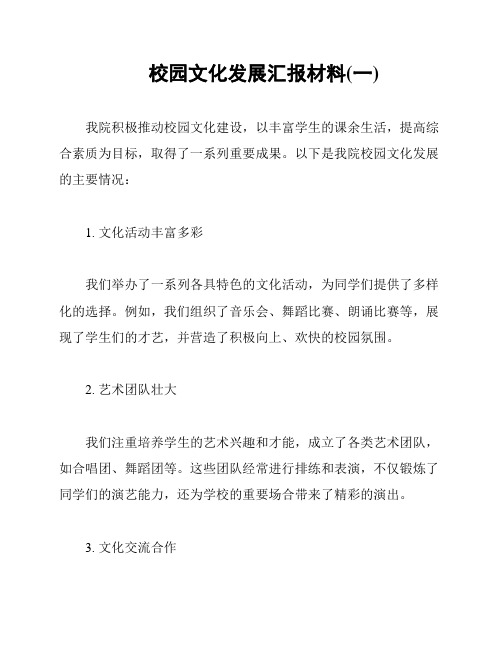 校园文化发展汇报材料(一)

我院积极推动校园文化建设，以丰富学生的课余生活，提高综合素质为目标，取得了一系列重要成果。以下是我院校园文化发展的主要情况：

1. 文化活动丰富多彩

我们举办了一系列各具特色的文化活动，为同学们提供了多样化的选择。例如，我们组织了音乐会、舞蹈比赛、朗诵比赛等，展现了学生们的才艺，并营造了积极向上、欢快的校园氛围。

2. 艺术团队壮大

我们注重培养学生的艺术兴趣和才能，成立了各类艺术团队，如合唱团、舞蹈团等。这些团队经常进行排练和表演，不仅锻炼了同学们的演艺能力，还为学校的重要场合带来了精彩的演出。

3. 文化交流合作